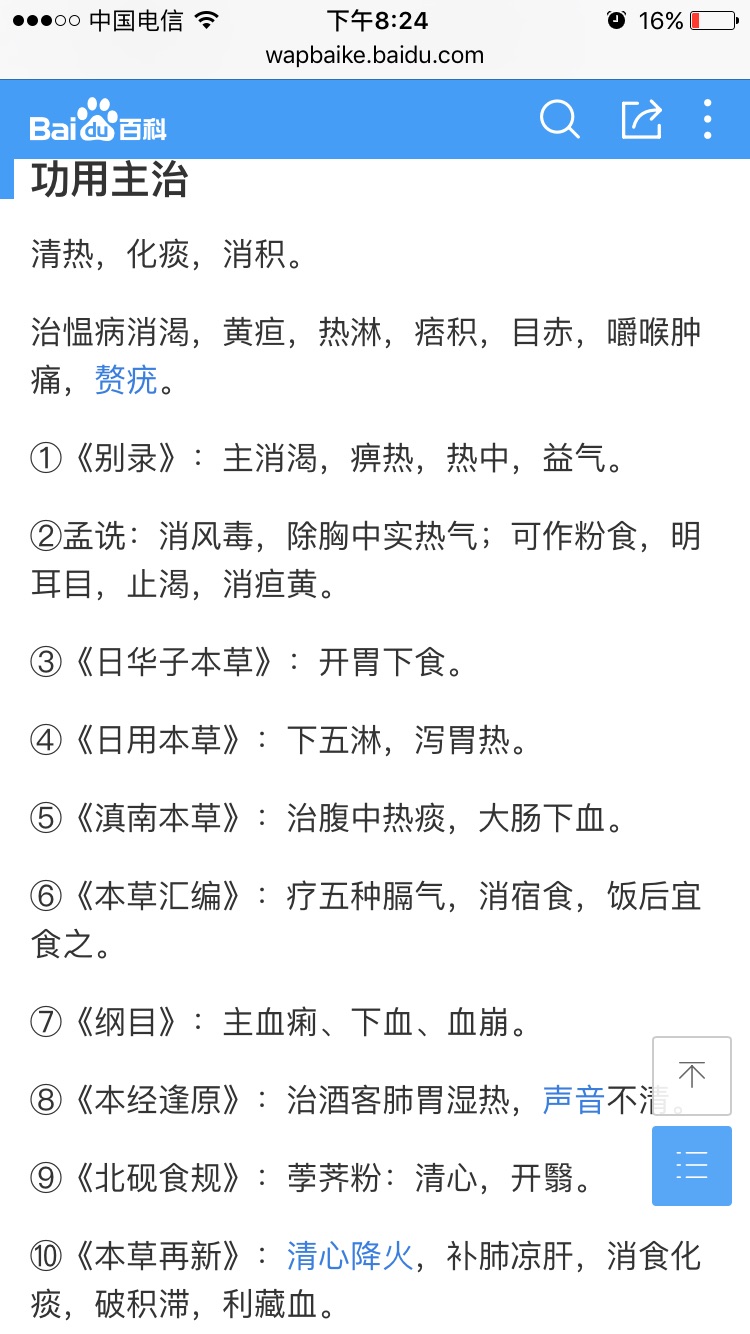 ●●●○○ 中国电信 下午8:24 16%
wapbaike.baidu.com

Baidu百科

功用主治

清热，化痰，消积。

治愠病消渴，黄疸，热淋，痞积，目赤，嚼喉肿痛，赘疣。

①《别录》：主消渴，痹热，热中，益气。

②孟诜：消风毒，除胸中实热气；可作粉食，明耳目，止渴，消疸黄。

③《日华子本草》：开胃下食。

④《日用本草》：下五淋，泻胃热。

⑤《滇南本草》：治腹中热痰，大肠下血。

⑥《本草汇编》：疗五种膈气，消宿食，饭后宜食之。

⑦《纲目》：主血痢、下血、血崩。

⑧《本经逢原》：治酒客肺胃湿热，声音不清。

⑨《北砚食规》：荸荠粉：清心，开翳。

⑩《本草再新》：清心降火，补肺凉肝，消食化痰，破积滞，利藏血。